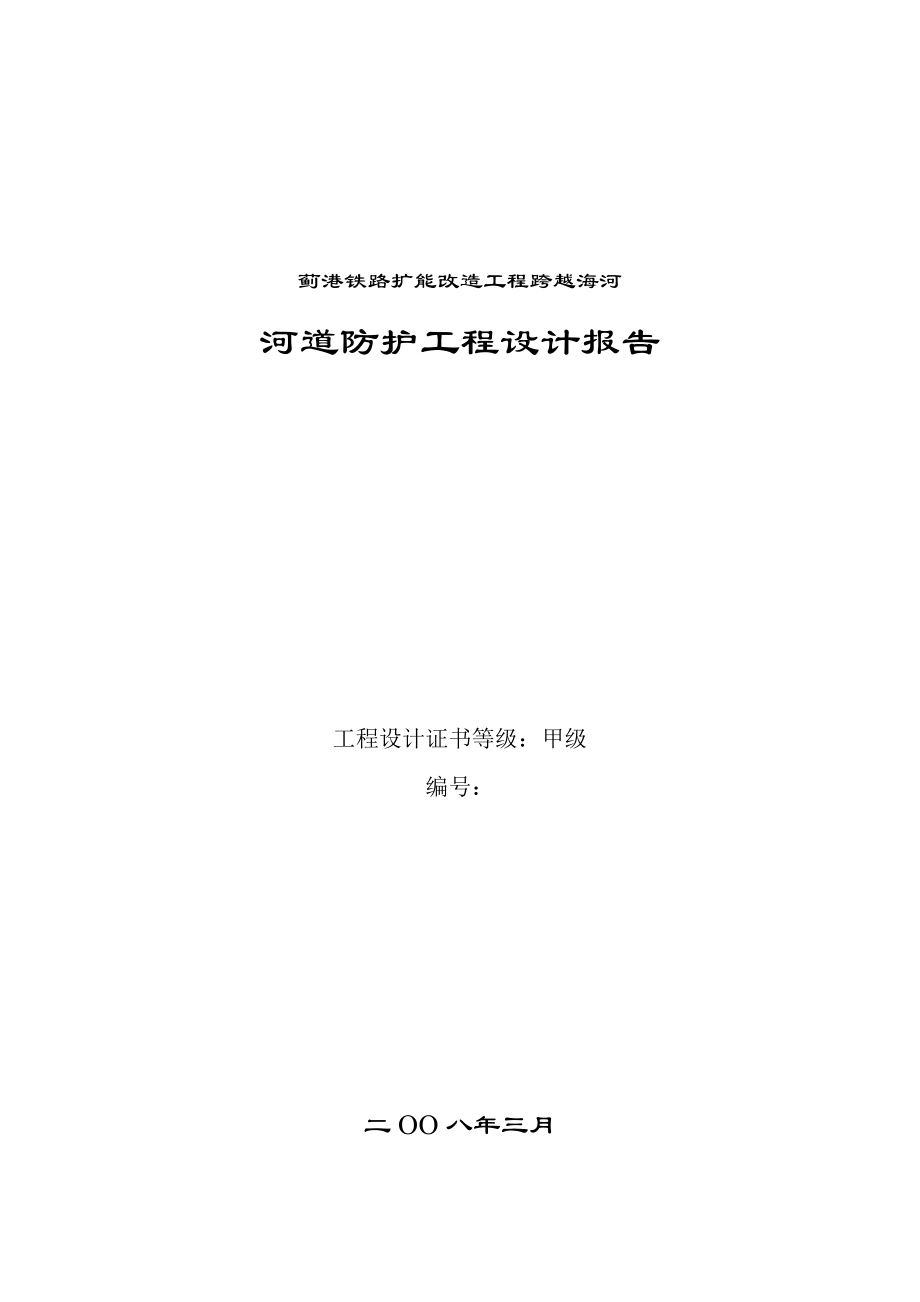 蓟港铁路扩能改造工程跨越海河

河道防护工程设计报告

工程设计证书等级：甲级

编号：

二OO八年三月